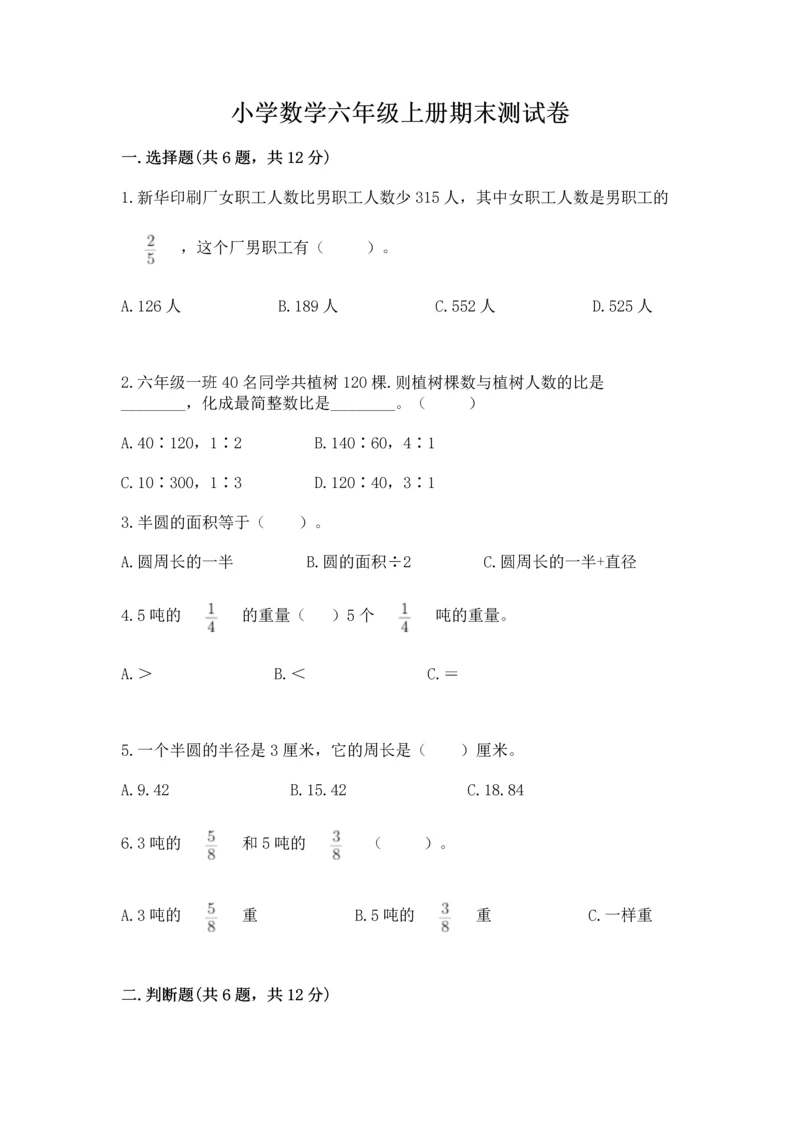 小学数学六年级上册期末测试卷

一.选择题(共6题，共12分)

1.新华印刷厂女职工人数比男职工人数少315人，其中女职工人数是男职工的 $\frac{2}{5}$ ，这个厂男职工有（　　）。

A.126人　　B.189人　　C.552人　　D.525人

2.六年级一班40名同学共植树120棵.则植树棵数与植树人数的比是________，化成最简整数比是________。（　　）

A.40∶120，1∶2　　B.140∶60，4∶1

C.10∶300，1∶3　　D.120∶40，3∶1

3.半圆的面积等于（　　）。

A.圆周长的一半　　B.圆的面积÷2　　C.圆周长的一半+直径

4.5吨的 $\frac{1}{4}$ 的重量（　　）5个 $\frac{1}{4}$ 吨的重量。

A.＞　　B.＜　　C.＝

5.一个半圆的半径是3厘米，它的周长是（　　）厘米。

A.9.42　　B.15.42　　C.18.84

6.3吨的 $\frac{5}{8}$ 和5吨的 $\frac{3}{8}$ （　　）。

A.3吨的 $\frac{5}{8}$ 重　　B.5吨的 $\frac{3}{8}$ 重　　C.一样重

二.判断题(共6题，共12分)